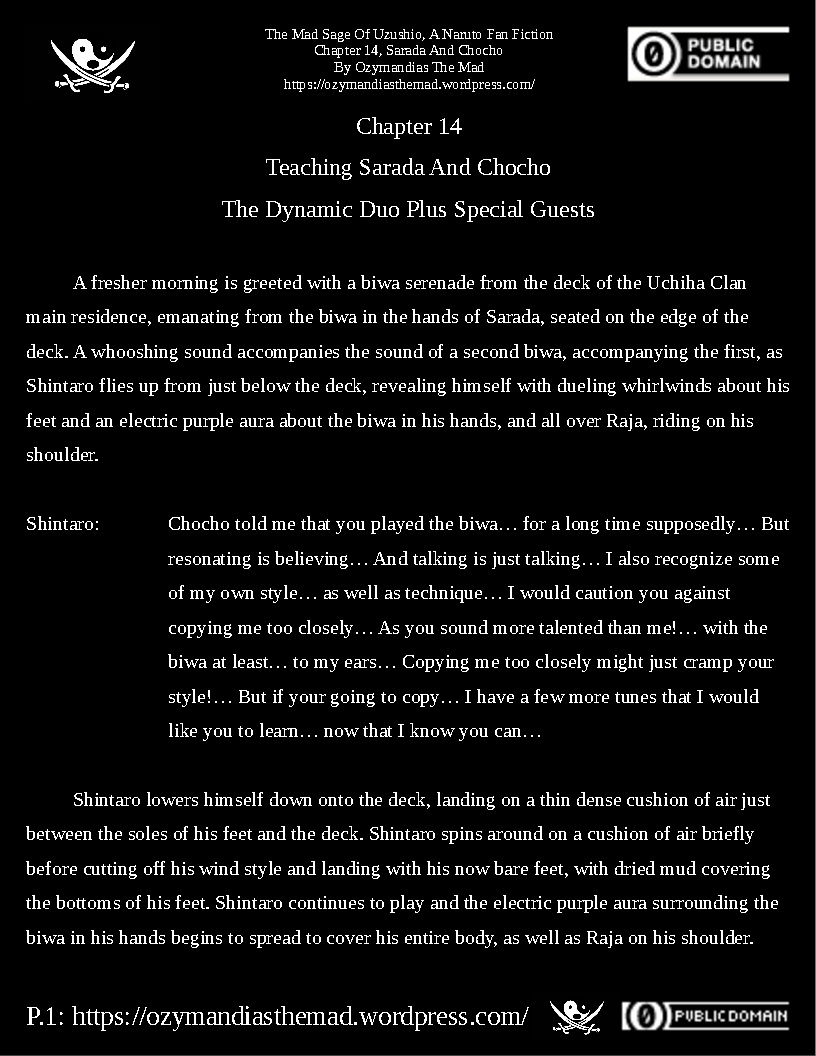 The Mad Sage Of Uzushio, A Naruto Fan Fiction
Chapter 14, Sarada And Chocho
By Ozymandias The Mad
https://ozymandiasthemad.wordpress.com/

PUBLIC DOMAIN

Chapter 14

Teaching Sarada And Chocho

The Dynamic Duo Plus Special Guests

A fresher morning is greeted with a biwa serenade from the deck of the Uchiha Clan main residence, emanating from the biwa in the hands of Sarada, seated on the edge of the deck. A whooshing sound accompanies the sound of a second biwa, accompanying the first, as Shintaro flies up from just below the deck, revealing himself with dueling whirlwinds about his feet and an electric purple aura about the biwa in his hands, and all over Raja, riding on his shoulder.

Shintaro: Chocho told me that you played the biwa… for a long time supposedly… But resonating is believing… And talking is just talking… I also recognize some of my own style… as well as technique… I would caution you against copying me too closely… As you sound more talented than me!… with the biwa at least… to my ears… Copying me too closely might just cramp your style!… But if your going to copy… I have a few more tunes that I would like you to learn… now that I know you can…

Shintaro lowers himself down onto the deck, landing on a thin dense cushion of air just between the soles of his feet and the deck. Shintaro spins around on a cushion of air briefly before cutting off his wind style and landing with his now bare feet, with dried mud covering the bottoms of his feet. Shintaro continues to play and the electric purple aura surrounding the biwa in his hands begins to spread to cover his entire body, as well as Raja on his shoulder.

P.1: https://ozymandiasthemad.wordpress.com/

PUBLIC DOMAIN